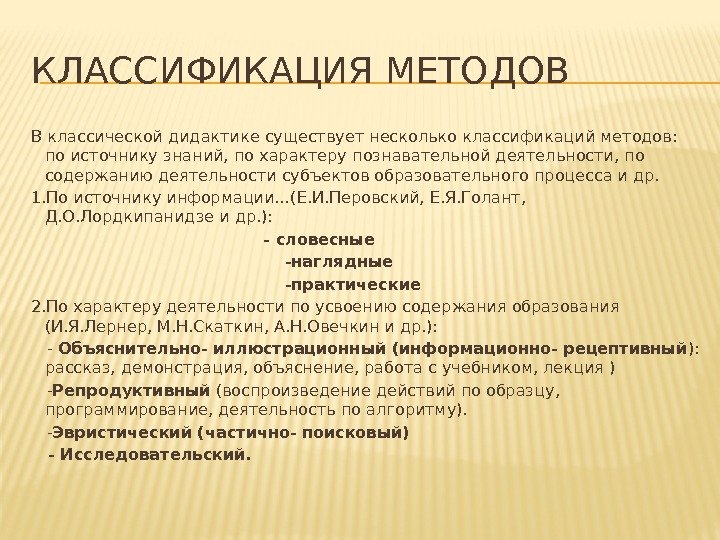 КЛАССИФИКАЦИЯ МЕТОДОВ

В классической дидактике существует несколько классификаций методов: по источнику знаний, по характеру познавательной деятельности, по содержанию деятельности субъектов образовательного процесса и др.

1.По источнику информации…(Е.И.Перовский, Е.Я.Голант, Д.О.Лордкипанидзе и др.):

- словесные

-наглядные

-практические

2.По характеру деятельности по усвоению содержания образования (И.Я.Лернер, М.Н.Скаткин, А.Н.Овечкин и др.):

- Объяснительно- иллюстрационный (информационно- рецептивный): рассказ, демонстрация, объяснение, работа с учебником, лекция )

-Репродуктивный (воспроизведение действий по образцу, программирование, деятельность по алгоритму).

-Эвристический (частично- поисковый)

- Исследовательский.